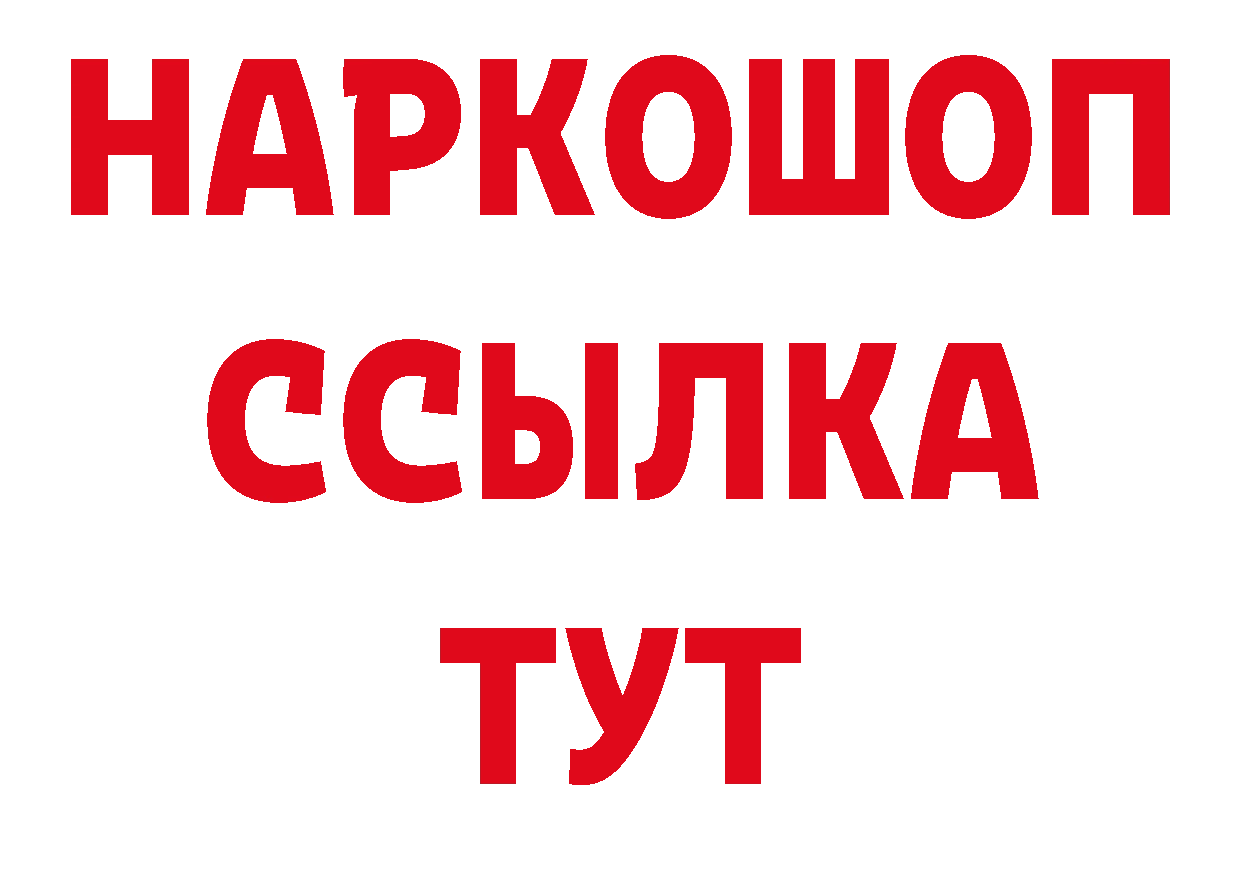 НАРКОШОП
ССЫЛКА
ТУТ